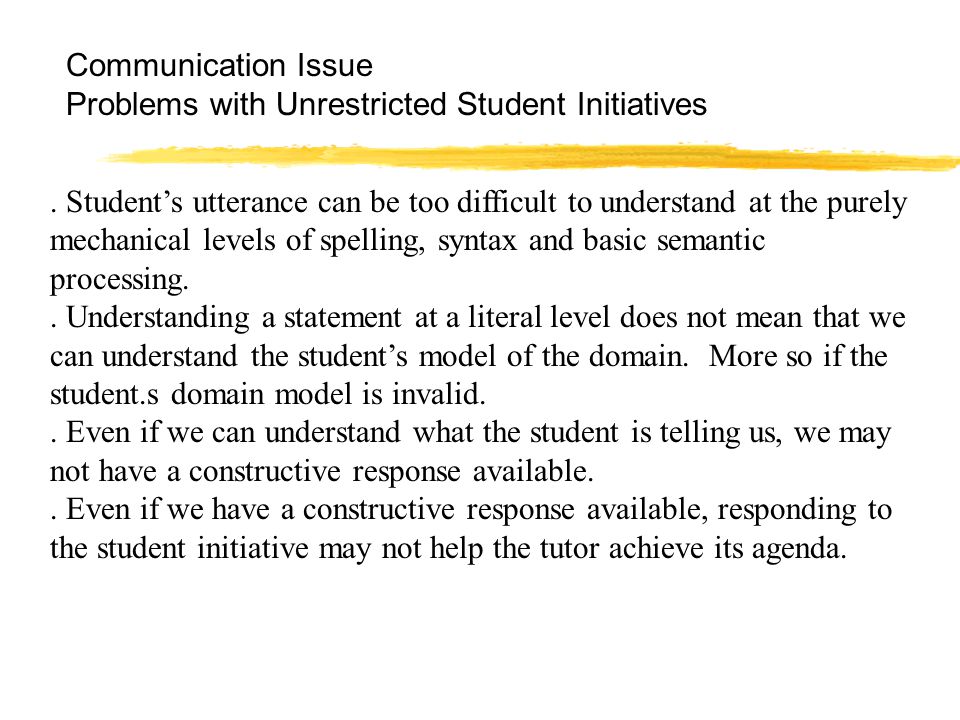 Communication Issue
Problems with Unrestricted Student Initiatives

. Student’s utterance can be too difficult to understand at the purely mechanical levels of spelling, syntax and basic semantic processing.
. Understanding a statement at a literal level does not mean that we can understand the student’s model of the domain. More so if the student.s domain model is invalid.
. Even if we can understand what the student is telling us, we may not have a constructive response available.
. Even if we have a constructive response available, responding to the student initiative may not help the tutor achieve its agenda.